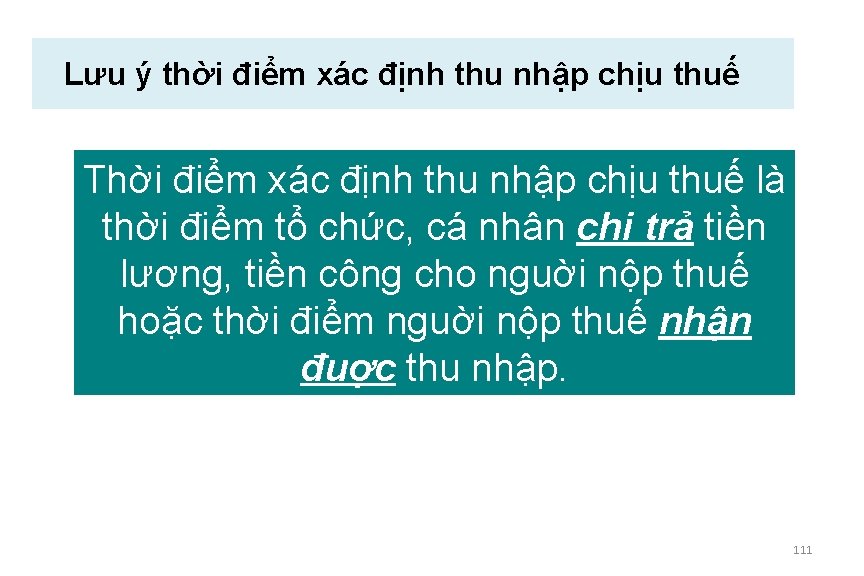 Lưu ý thời điểm xác định thu nhập chịu thuế

Thời điểm xác định thu nhập chịu thuế là thời điểm tổ chức, cá nhân chi trả tiền lương, tiền công cho người nộp thuế hoặc thời điểm người nộp thuế nhận được thu nhập.

111